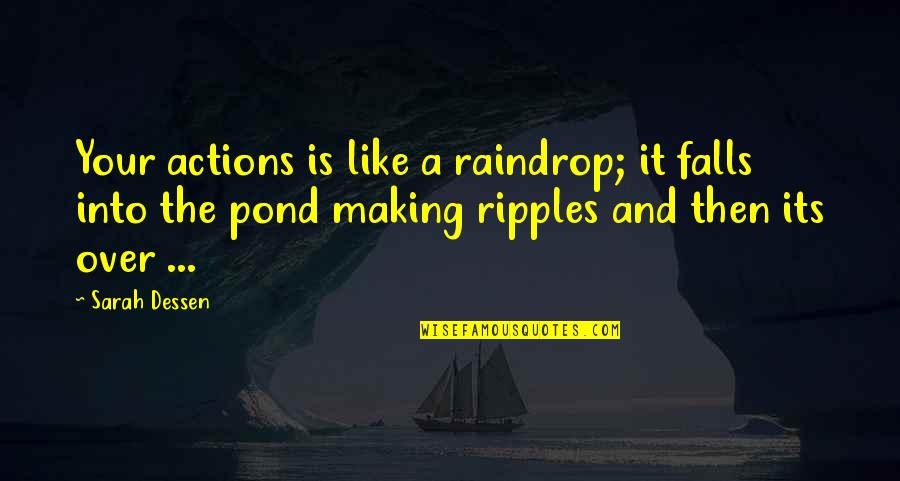 Your actions is like a raindrop; it falls into the pond making ripples and then its over ...

~ Sarah Dessen

WISEFAMOUSQUOTES.COM